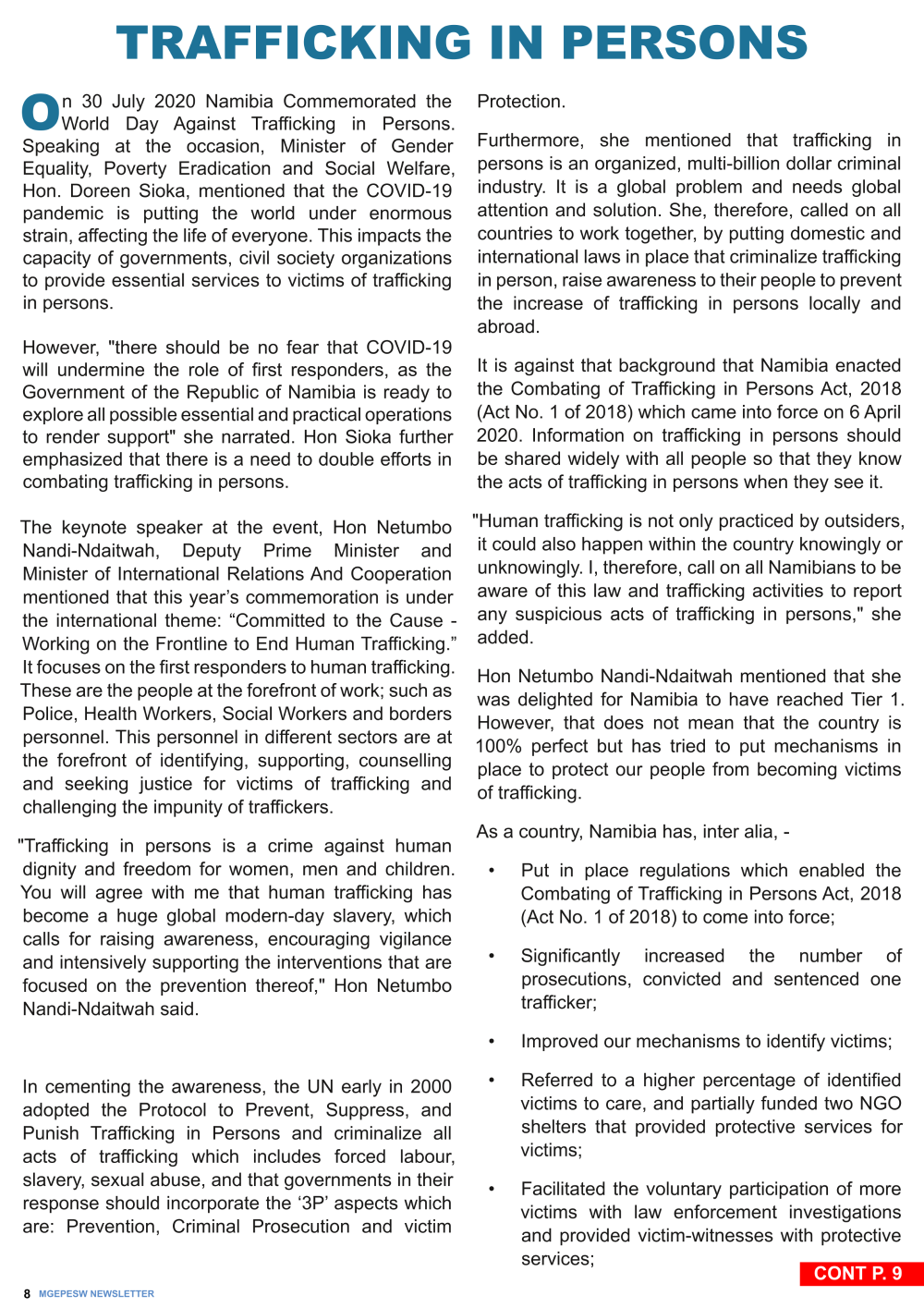 TRAFFICKING IN PERSONS

On 30 July 2020 Namibia Commemorated the World Day Against Trafficking in Persons. Speaking at the occasion, Minister of Gender Equality, Poverty Eradication and Social Welfare, Hon. Doreen Sioka, mentioned that the COVID-19 pandemic is putting the world under enormous strain, affecting the life of everyone. This impacts the capacity of governments, civil society organizations to provide essential services to victims of trafficking in persons.

However, "there should be no fear that COVID-19 will undermine the role of first responders, as the Government of the Republic of Namibia is ready to explore all possible essential and practical operations to render support" she narrated. Hon Sioka further emphasized that there is a need to double efforts in combating trafficking in persons.

The keynote speaker at the event, Hon Netumbo Nandi-Ndaitwah, Deputy Prime Minister and Minister of International Relations And Cooperation mentioned that this year's commemoration is under the international theme: "Committed to the Cause - Working on the Frontline to End Human Trafficking." It focuses on the first responders to human trafficking. These are the people at the forefront of work; such as Police, Health Workers, Social Workers and borders personnel. This personnel in different sectors are at the forefront of identifying, supporting, counselling and seeking justice for victims of trafficking and challenging the impunity of traffickers.

"Trafficking in persons is a crime against human dignity and freedom for women, men and children. You will agree with me that human trafficking has become a huge global modern-day slavery, which calls for raising awareness, encouraging vigilance and intensively supporting the interventions that are focused on the prevention thereof," Hon Netumbo Nandi-Ndaitwah said.

In cementing the awareness, the UN early in 2000 adopted the Protocol to Prevent, Suppress, and Punish Trafficking in Persons and criminalize all acts of trafficking which includes forced labour, slavery, sexual abuse, and that governments in their response should incorporate the '3P' aspects which are: Prevention, Criminal Prosecution and victim Protection.

Furthermore, she mentioned that trafficking in persons is an organized, multi-billion dollar criminal industry. It is a global problem and needs global attention and solution. She, therefore, called on all countries to work together, by putting domestic and international laws in place that criminalize trafficking in person, raise awareness to their people to prevent the increase of trafficking in persons locally and abroad.

It is against that background that Namibia enacted the Combating of Trafficking in Persons Act, 2018 (Act No. 1 of 2018) which came into force on 6 April 2020. Information on trafficking in persons should be shared widely with all people so that they know the acts of trafficking in persons when they see it.

"Human trafficking is not only practiced by outsiders, it could also happen within the country knowingly or unknowingly. I, therefore, call on all Namibians to be aware of this law and trafficking activities to report any suspicious acts of trafficking in persons," she added.

Hon Netumbo Nandi-Ndaitwah mentioned that she was delighted for Namibia to have reached Tier 1. However, that does not mean that the country is 100% perfect but has tried to put mechanisms in place to protect our people from becoming victims of trafficking.

As a country, Namibia has, inter alia, -

• Put in place regulations which enabled the Combating of Trafficking in Persons Act, 2018 (Act No. 1 of 2018) to come into force;

• Significantly increased the number of prosecutions, convicted and sentenced one trafficker;

• Improved our mechanisms to identify victims;

• Referred to a higher percentage of identified victims to care, and partially funded two NGO shelters that provided protective services for victims;

• Facilitated the voluntary participation of more victims with law enforcement investigations and provided victim-witnesses with protective services;

CONT P. 9

8 MGEPESW NEWSLETTER